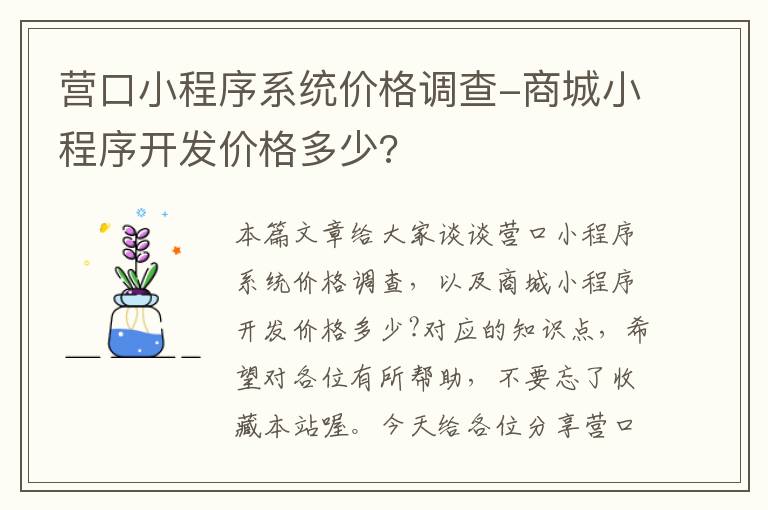 营口小程序系统价格调查-商城小程序开发价格多少?

本篇文章给大家谈谈营口小程序系统价格调查，以及商城小程序开发价格多少?对应的知识点，希望对各位有所帮助，不要忘了收藏本站喔。今天给各位分享营口